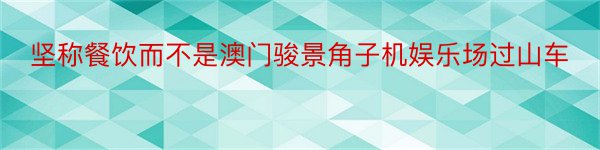 坚称餐饮而不是澳门骏景角子机娱乐场过山车